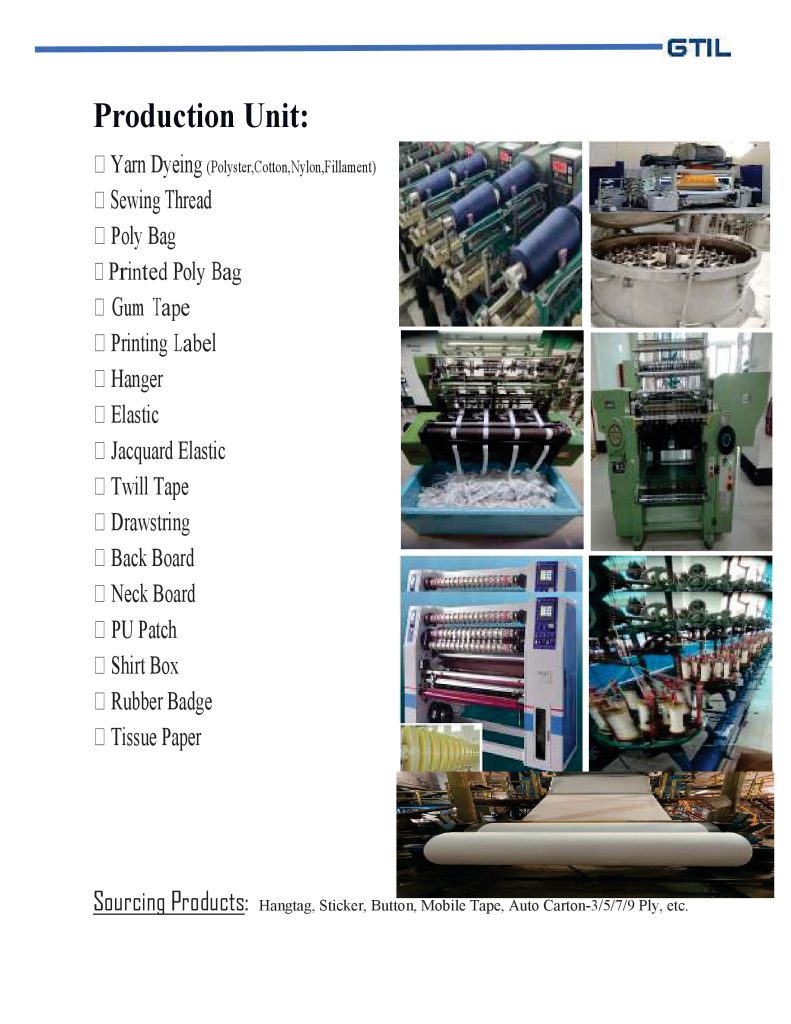 GTIL

Production Unit:

 Yarn Dyeing (Polyster,Cotton,Nylon,Fillament)
 Sewing Thread
 Poly Bag
 Printed Poly Bag
 Gum Tape
 Printing Label
 Hanger
 Elastic
 Jacquard Elastic
 Twill Tape
 Drawstring
 Back Board
 Neck Board
 PU Patch
 Shirt Box
 Rubber Badge
 Tissue Paper

Sourcing Products: Hangtag, Sticker, Button, Mobile Tape, Auto Carton-3/5/7/9 Ply, etc.